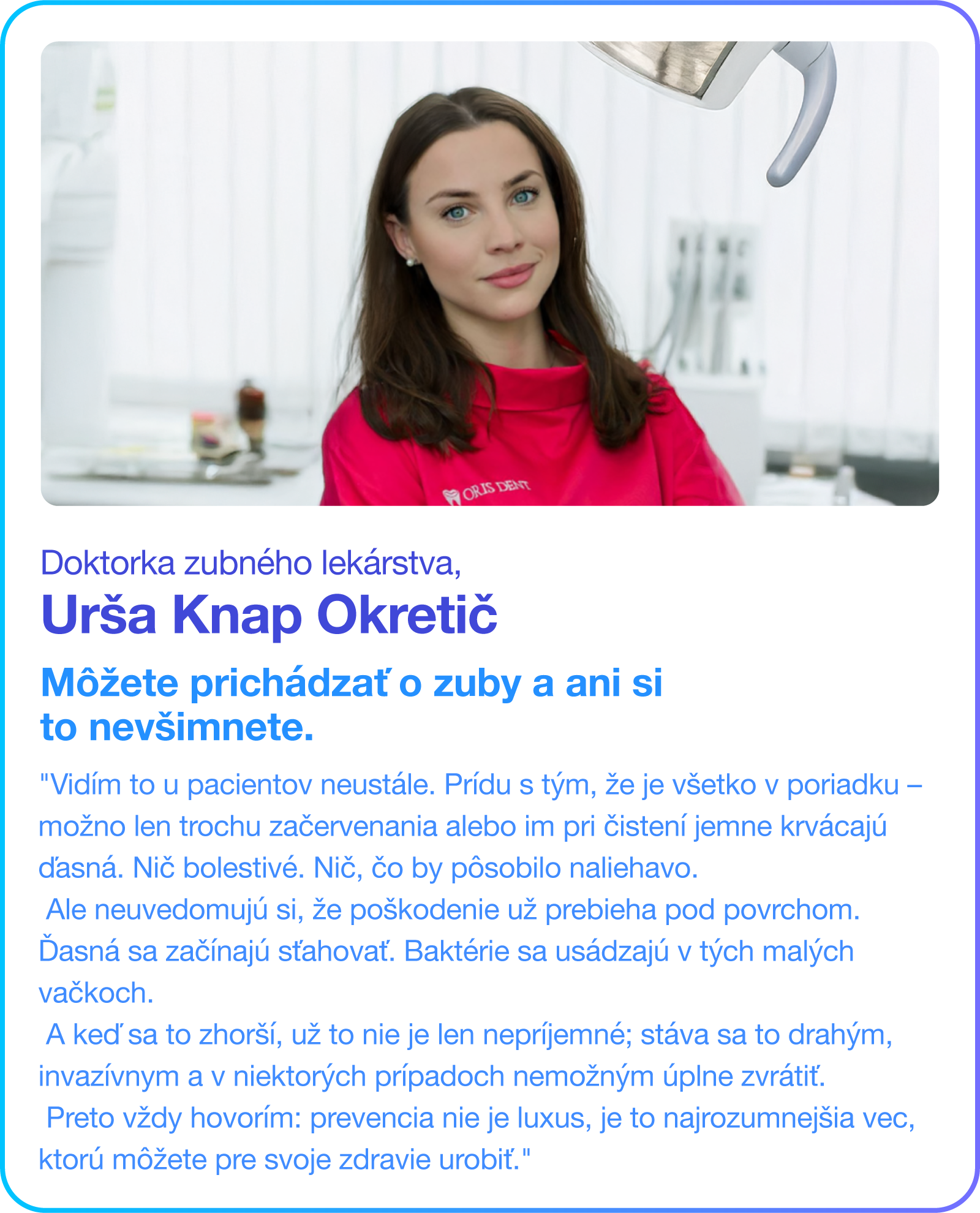 ORIS DENT

Doktorka zubného lekárstva,
Urša Knap Okretič

Môžete prichádzať o zuby a ani si to nevšimnete.

"Vidím to u pacientov neustále. Prídu s tým, že je všetko v poriadku – možno len trochu začervenania alebo im pri čistení jemne krvácajú ďasná. Nič bolestivé. Nič, čo by pôsobilo naliehavo.

Ale neuvedomujú si, že poškodenie už prebieha pod povrchom. Ďasná sa začínajú sťahovať. Baktérie sa usádzajú v tých malých vačkoch.

A keď sa to zhorší, už to nie je len nepríjemné; stáva sa to drahým, invazívnym a v niektorých prípadoch nemožným úplne zvrátiť.

Preto vždy hovorím: prevencia nie je luxus, je to najrozumnejšia vec, ktorú môžete pre svoje zdravie urobiť."